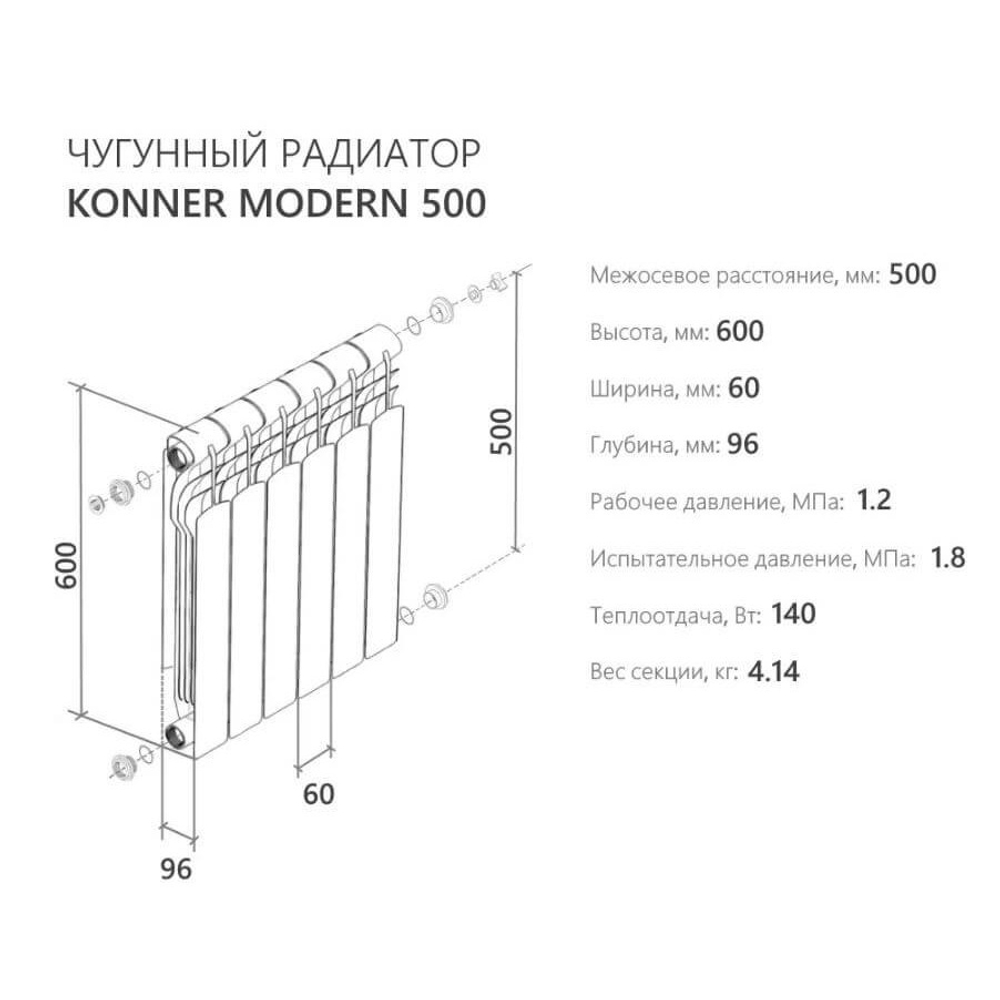 ЧУГУННЫЙ РАДИАТОР
KONNER MODERN 500

600

500

60

96

Межосевое расстояние, мм: 500

Высота, мм: 600

Ширина, мм: 60

Глубина, мм: 96

Рабочее давление, МПа: 1.2

Испытательное давление, МПа: 1.8

Теплоотдача, Вт: 140

Вес секции, кг: 4.14